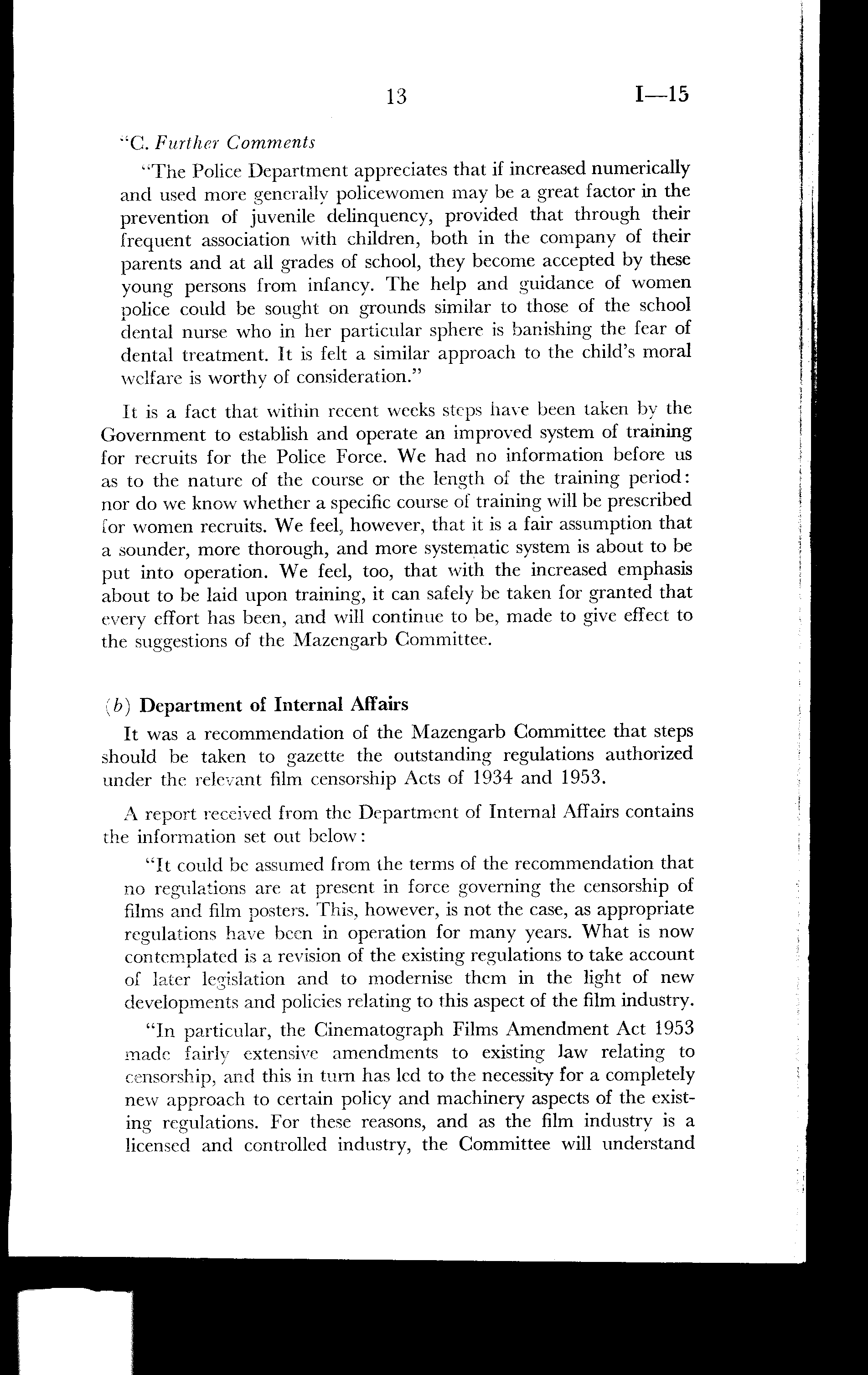 13 I—15

"C. Further Comments

"The Police Department appreciates that if increased numerically and used more generally policewomen may be a great factor in the prevention of juvenile delinquency, provided that through their frequent association with children, both in the company of their parents and at all grades of school, they become accepted by these young persons from infancy. The help and guidance of women police could be sought on grounds similar to those of the school dental nurse who in her particular sphere is banishing the fear of dental treatment. It is felt a similar approach to the child's moral welfare is worthy of consideration."

It is a fact that within recent weeks steps have been taken by the Government to establish and operate an improved system of training for recruits for the Police Force. We had no information before us as to the nature of the course or the length of the training period: nor do we know whether a specific course of training will be prescribed for women recruits. We feel, however, that it is a fair assumption that a sounder, more thorough, and more systematic system is about to be put into operation. We feel, too, that with the increased emphasis about to be laid upon training, it can safely be taken for granted that every effort has been, and will continue to be, made to give effect to the suggestions of the Mazengarb Committee.

(b) Department of Internal Affairs

It was a recommendation of the Mazengarb Committee that steps should be taken to gazette the outstanding regulations authorized under the relevant film censorship Acts of 1934 and 1953.

A report received from the Department of Internal Affairs contains the information set out below:

"It could be assumed from the terms of the recommendation that no regulations are at present in force governing the censorship of films and film posters. This, however, is not the case, as appropriate regulations have been in operation for many years. What is now contemplated is a revision of the existing regulations to take account of later legislation and to modernise them in the light of new developments and policies relating to this aspect of the film industry.

"In particular, the Cinematograph Films Amendment Act 1953 made fairly extensive amendments to existing law relating to censorship, and this in turn has led to the necessity for a completely new approach to certain policy and machinery aspects of the existing regulations. For these reasons, and as the film industry is a licensed and controlled industry, the Committee will understand